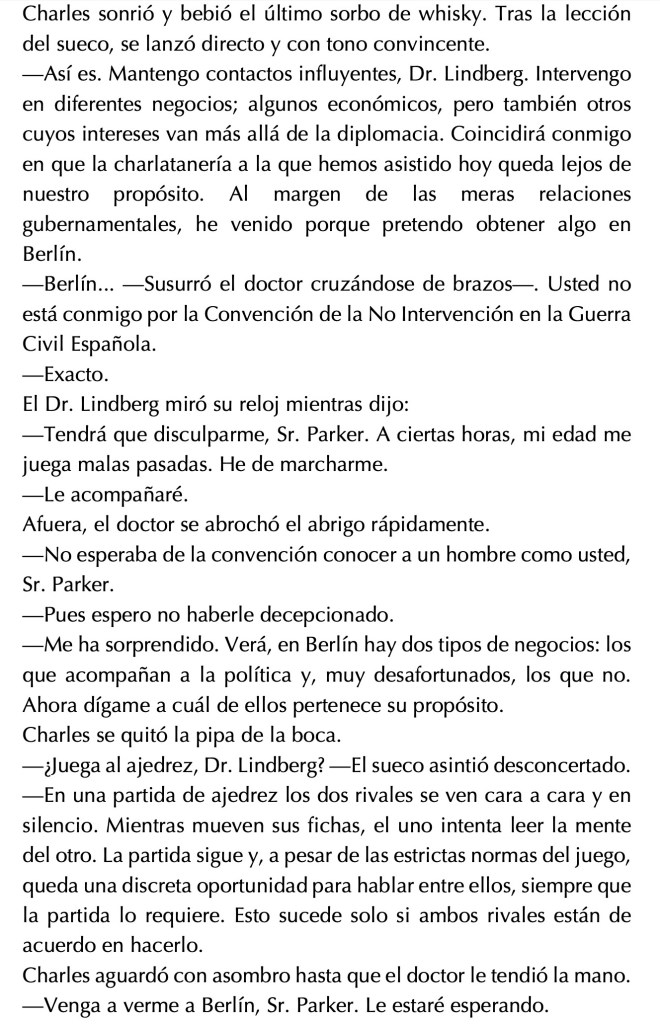 Charles sonrió y bebió el último sorbo de whisky. Tras la lección del sueco, se lanzó directo y con tono convincente.
—Así es. Mantengo contactos influyentes, Dr. Lindberg. Intervengo en diferentes negocios; algunos económicos, pero también otros cuyos intereses van más allá de la diplomacia. Coincidirá conmigo en que la charlatanería a la que hemos asistido hoy queda lejos de nuestro propósito. Al margen de las meras relaciones gubernamentales, he venido porque pretendo obtener algo en Berlín.
—Berlín... —Susurró el doctor cruzándose de brazos—. Usted no está conmigo por la Convención de la No Intervención en la Guerra Civil Española.
—Exacto.
El Dr. Lindberg miró su reloj mientras dijo:
—Tendrá que disculparme, Sr. Parker. A ciertas horas, mi edad me juega malas pasadas. He de marcharme.
—Le acompañaré.
Afuera, el doctor se abrochó el abrigo rápidamente.
—No esperaba de la convención conocer a un hombre como usted, Sr. Parker.
—Pues espero no haberle decepcionado.
—Me ha sorprendido. Verá, en Berlín hay dos tipos de negocios: los que acompañan a la política y, muy desafortunados, los que no. Ahora dígame a cuál de ellos pertenece su propósito.
Charles se quitó la pipa de la boca.
—¿Juega al ajedrez, Dr. Lindberg? —El sueco asintió desconcertado.
—En una partida de ajedrez los dos rivales se ven cara a cara y en silencio. Mientras mueven sus fichas, el uno intenta leer la mente del otro. La partida sigue y, a pesar de las estrictas normas del juego, queda una discreta oportunidad para hablar entre ellos, siempre que la partida lo requiere. Esto sucede solo si ambos rivales están de acuerdo en hacerlo.
Charles aguardó con asombro hasta que el doctor le tendió la mano.
—Venga a verme a Berlín, Sr. Parker. Le estaré esperando.